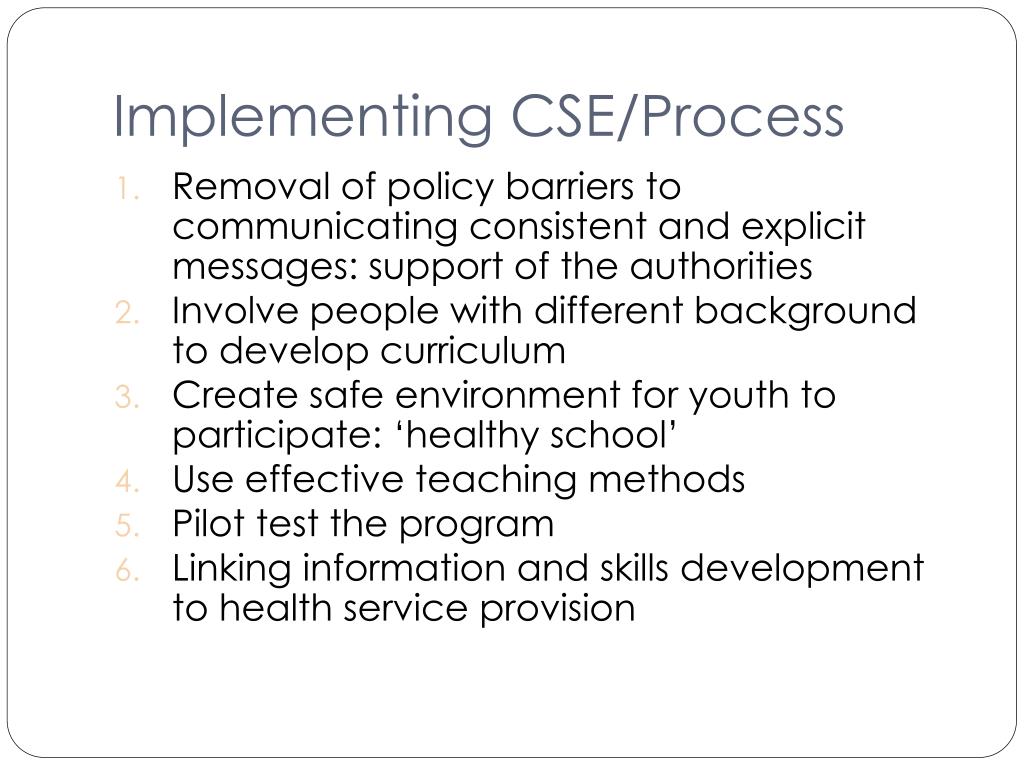 Implementing CSE/Process

1. Removal of policy barriers to communicating consistent and explicit messages: support of the authorities
2. Involve people with different background to develop curriculum
3. Create safe environment for youth to participate: ‘healthy school’
4. Use effective teaching methods
5. Pilot test the program
6. Linking information and skills development to health service provision